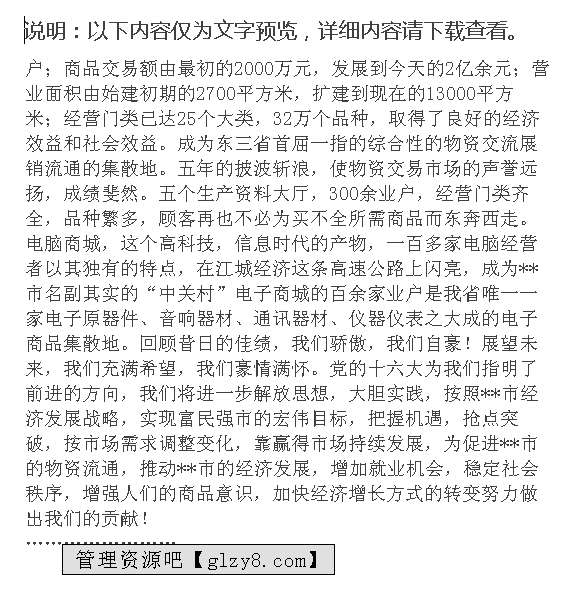 说明：以下内容仅为文字预览，详细内容请下载查看。

户；商品交易额由最初的2000万元，发展到今天的2亿余元；营业面积由始建初期的2700平方米，扩建到现在的13000平方米；经营门类已达25个大类，32万个品种，取得了良好的经济效益和社会效益。成为东三省首屈一指的综合性的物资交流展销流通的集散地。五年的披波斩浪，使物资交易市场的声誉远扬，成绩斐然。五个生产资料大厅，300余业户，经营门类齐全，品种繁多，顾客再也不必为买不全所需商品而东奔西走。电脑商城，这个高科技，信息时代的产物，一百多家电脑经营者以其独有的特点，在江城经济这条高速公路上闪亮，成为**市名副其实的“中关村”电子商城的百余家业户是我省唯一一家电子原器件、音响器材、通讯器材、仪器仪表之大成的电子商品集散地。回顾昔日的佳绩，我们骄傲，我们自豪！展望未来，我们充满希望，我们豪情满怀。党的十六大为我们指明了前进的方向，我们将进一步解放思想，大胆实践，按照**市经济发展战略，实现富民强市的宏伟目标，把握机遇，抢点突破，按市场需求调整变化，靠赢得市场持续发展，为促进**市的物资流通，推动**市的经济发展，增加就业机会，稳定社会秩序，增强人们的商品意识，加快经济增长方式的转变努力做出我们的贡献！

管理资源吧【glzy8.com】